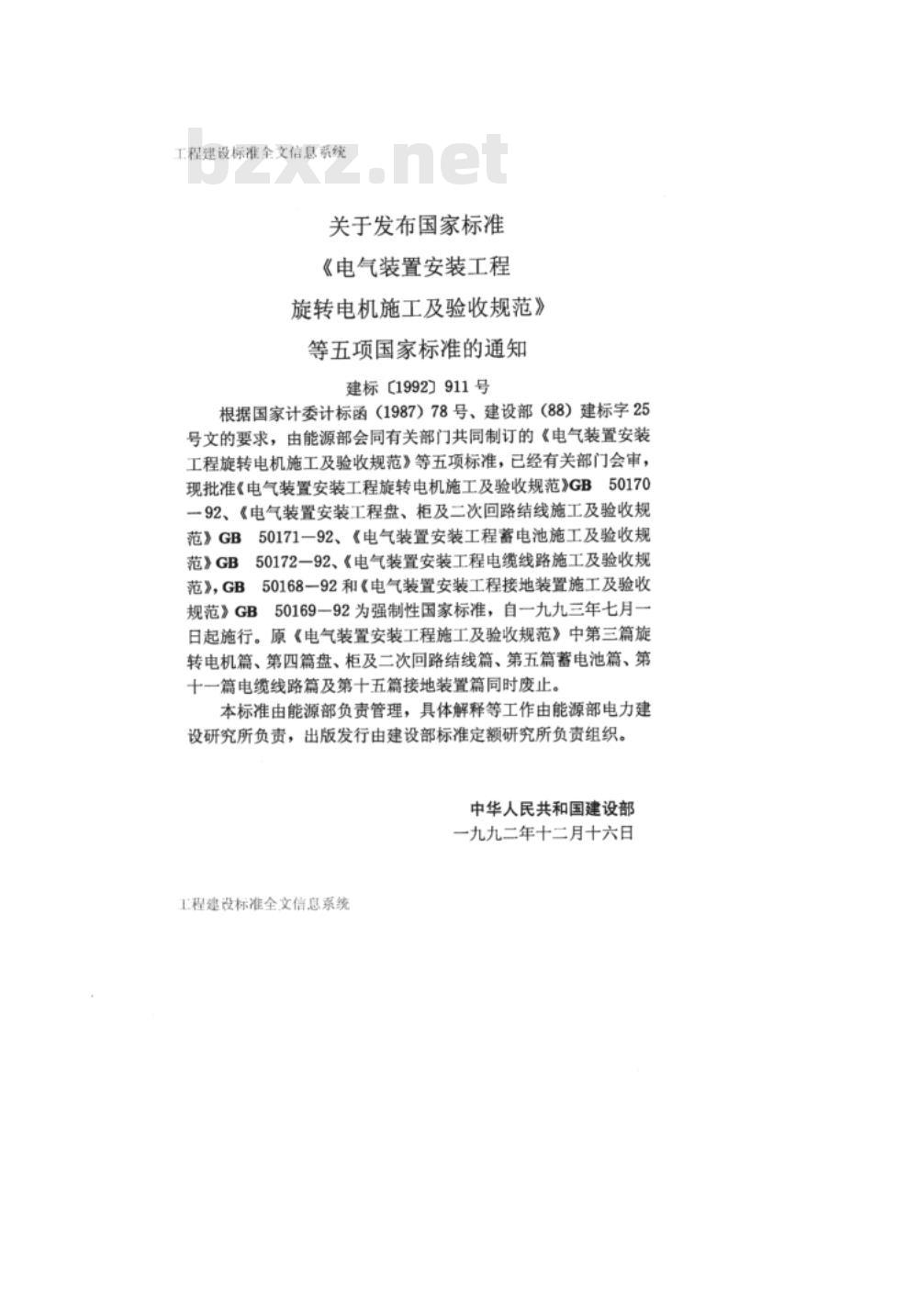 工程建设标准全文信息系统

bzxz.net

关于发布国家标准
《电气装置安装工程
旋转电机施工及验收规范》
等五项国家标准的通知

建标〔1992〕911号

根据国家计委计标函（1987）78号、建设部（88）建标字25号文的要求，由能源部会同有关部门共同制订的《电气装置安装工程旋转电机施工及验收规范》等五项标准，已经有关部门会审，现批准《电气装置安装工程旋转电机施工及验收规范》GB 50170—92、《电气装置安装工程盘、柜及二次回路结线施工及验收规范》GB 50171—92、《电气装置安装工程蓄电池施工及验收规范》GB 50172—92、《电气装置安装工程电缆线路施工及验收规范》，GB 50168—92和《电气装置安装工程接地装置施工及验收规范》GB 50169—92为强制性国家标准，自一九九三年七月一日起施行。原《电气装置安装工程施工及验收规范》中第三篇旋转电机篇、第四篇盘、柜及二次回路结线篇、第五篇蓄电池篇、第十一篇电缆线路篇及第十五篇接地装置篇同时废止。

本标准由能源部负责管理，具体解释等工作由能源部电力建设研究所负责，出版发行由建设部标准定额研究所负责组织。

中华人民共和国建设部
一九九二年十二月十六日

工程建设标准全文信息系统